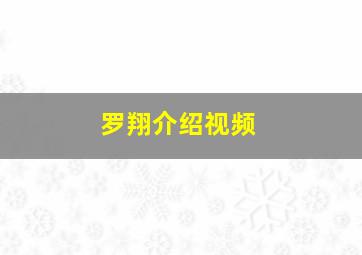 罗翔介绍视频